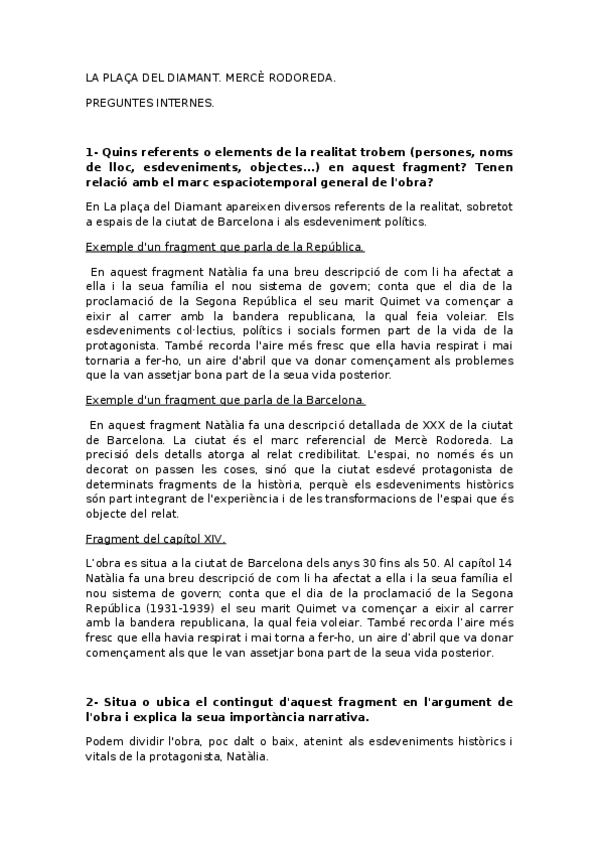 LA PLAÇA DEL DIAMANT. MERCÈ RODOREDA.

PREGUNTES INTERNES.

1- Quins referents o elements de la realitat trobem (persones, noms de lloc, esdeveniments, objectes...) en aquest fragment? Tenen relació amb el marc espaciotemporal general de l'obra?

En La plaça del Diamant apareixen diversos referents de la realitat, sobretot a espais de la ciutat de Barcelona i als esdeveniment polítics.

Exemple d'un fragment que parla de la República.

En aquest fragment Natàlia fa una breu descripció de com li ha afectat a ella i la seua família el nou sistema de govern; conta que el dia de la proclamació de la Segona República el seu marit Quimet va començar a eixir al carrer amb la bandera republicana, la qual feia voleiar. Els esdeveniments col·lectius, polítics i socials formen part de la vida de la protagonista. També recorda l'aire més fresc que ella havia respirat i mai tornaria a fer-ho, un aire d'abril que va donar començament als problemes que la van assetjar bona part de la seua vida posterior.

Exemple d'un fragment que parla de la Barcelona.

En aquest fragment Natàlia fa una descripció detallada de XXX de la ciutat de Barcelona. La ciutat és el marc referencial de Mercè Rodoreda. La precisió dels detalls atorga al relat credibilitat. L'espai, no només és un decorat on passen les coses, sinó que la ciutat esdevé protagonista de determinats fragments de la història, perquè els esdeveniments històrics són part integrant de l'experiència i de les transformacions de l'espai que és objecte del relat.

Fragment del capítol XIV.

L'obra es situa a la ciutat de Barcelona dels anys 30 fins als 50. Al capítol 14 Natàlia fa una breu descripció de com li ha afectat a ella i la seua família el nou sistema de govern; conta que el dia de la proclamació de la Segona República (1931-1939) el seu marit Quimet va començar a eixir al carrer amb la bandera republicana, la qual feia voleiar. També recorda l'aire més fresc que ella havia respirat i mai torna a fer-ho, un aire d'abril que va donar començament als que le van assetjar bona part de la seua vida posterior.

2- Situa o ubica el contingut d'aquest fragment en l'argument de l'obra i explica la seua importància narrativa.

Podem dividir l'obra, poc dalt o baix, atenint als esdeveniments històrics i vitals de la protagonista, Natàlia.